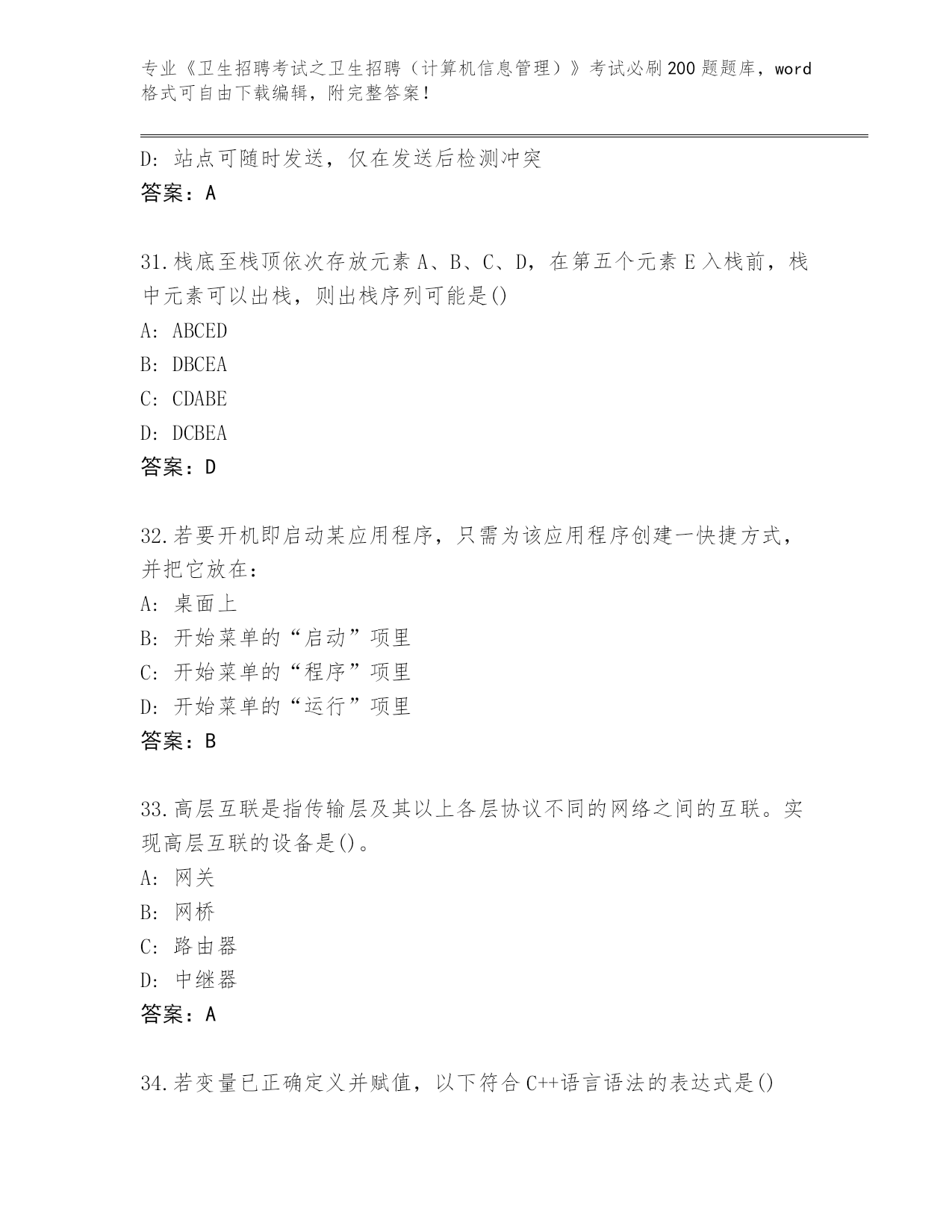 专业《卫生招聘考试之卫生招聘（计算机信息管理）》考试必刷200题题库，word格式可自由下载编辑，附完整答案！

D：站点可随时发送，仅在发送后检测冲突
答案：A

31.栈底至栈顶依次存放元素A、B、C、D，在第五个元素E入栈前，栈中元素可以出栈，则出栈序列可能是()
A：ABCED
B：DBCEA
C：CDABE
D：DCBEA
答案：D

32.若要开机即启动某应用程序，只需为该应用程序创建一快捷方式，并把它放在：
A：桌面上
B：开始菜单的“启动”项里
C：开始菜单的“程序”项里
D：开始菜单的“运行”项里
答案：B

33.高层互联是指传输层及其以上各层协议不同的网络之间的互联。实现高层互联的设备是()。
A：网关
B：网桥
C：路由器
D：中继器
答案：A

34.若变量已正确定义并赋值，以下符合C++语言语法的表达式是()